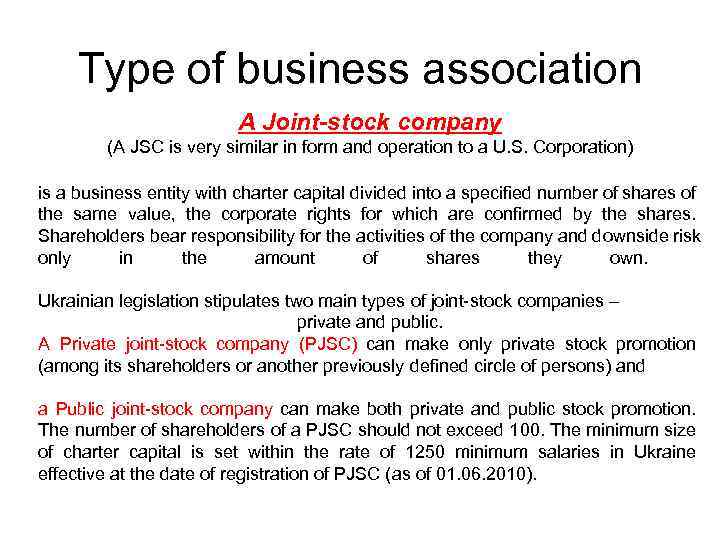 Type of business association

A Joint-stock company

(A JSC is very similar in form and operation to a U.S. Corporation)

is a business entity with charter capital divided into a specified number of shares of the same value, the corporate rights for which are confirmed by the shares. Shareholders bear responsibility for the activities of the company and downside risk only in the amount of shares they own.

Ukrainian legislation stipulates two main types of joint-stock companies – private and public.

A Private joint-stock company (PJSC) can make only private stock promotion (among its shareholders or another previously defined circle of persons) and

a Public joint-stock company can make both private and public stock promotion. The number of shareholders of a PJSC should not exceed 100. The minimum size of charter capital is set within the rate of 1250 minimum salaries in Ukraine effective at the date of registration of PJSC (as of 01.06.2010).